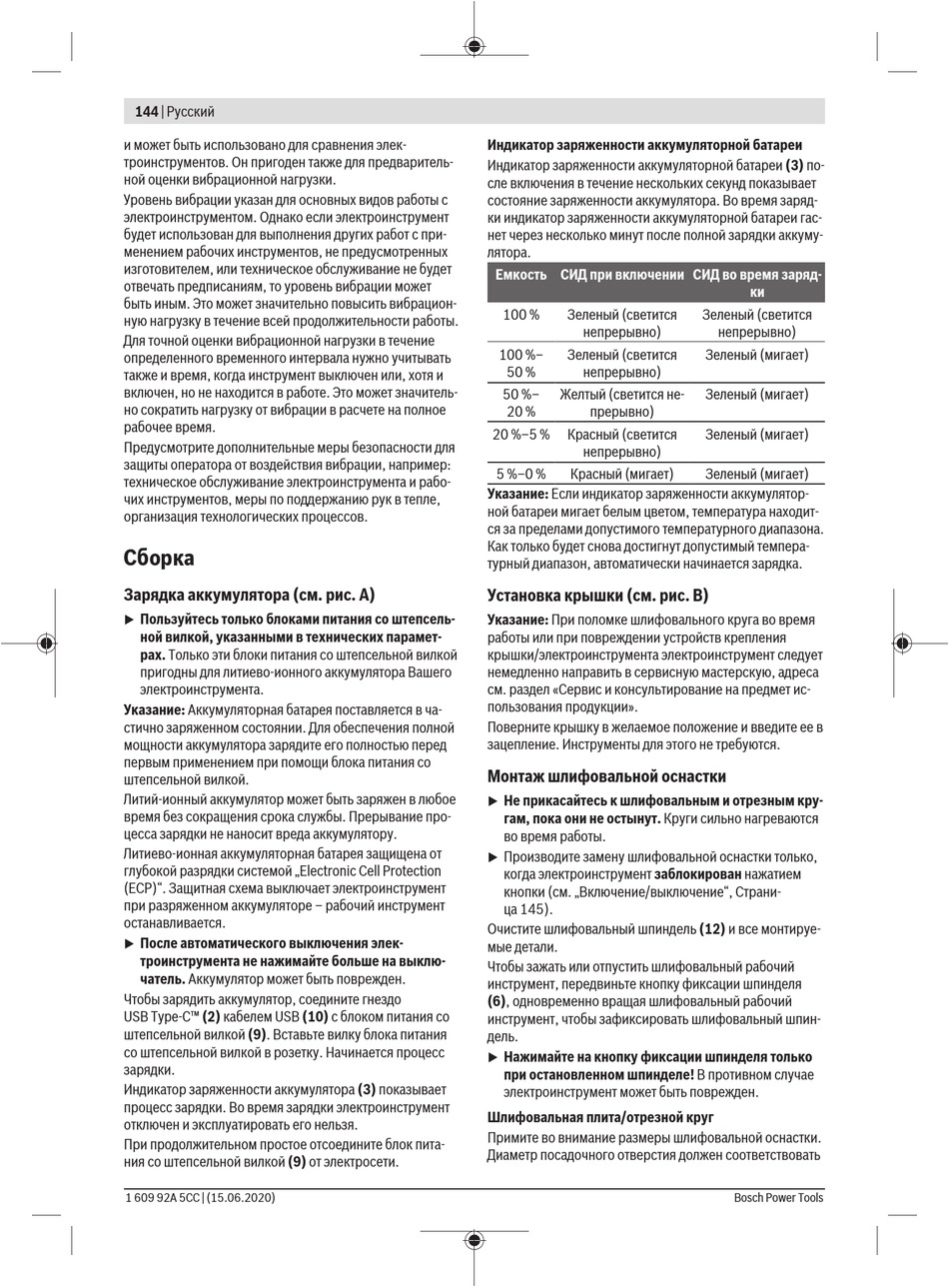 144 | Русский

и может быть использовано для сравнения электроинструментов. Он пригоден также для предварительной оценки вибрационной нагрузки.

Уровень вибрации указан для основных видов работы с электроинструментом. Однако если электроинструмент будет использован для выполнения других работ с применением рабочих инструментов, не предусмотренных изготовителем, или техническое обслуживание не будет отвечать предписаниям, то уровень вибрации может быть иным. Это может значительно повысить вибрационную нагрузку в течение всей продолжительности работы.

Для точной оценки вибрационной нагрузки в течение определенного временного интервала нужно учитывать также и время, когда инструмент выключен или, хотя и включен, но не находится в работе. Это может значительно сократить нагрузку от вибрации в расчете на полное рабочее время.

Предусмотрите дополнительные меры безопасности для защиты оператора от воздействия вибрации, например: техническое обслуживание электроинструмента и рабочих инструментов, меры по поддержанию рук в тепле, организация технологических процессов.

Сборка

Зарядка аккумулятора (см. рис. A)

▶ Пользуйтесь только блоками питания со штепсельной вилкой, указанными в технических параметрах. Только эти блоки питания со штепсельной вилкой пригодны для литиево-ионного аккумулятора Вашего электроинструмента.

Указание: Аккумуляторная батарея поставляется в частично заряженном состоянии. Для обеспечения полной мощности аккумулятора зарядите его полностью перед первым применением при помощи блока питания со штепсельной вилкой.

Литий-ионный аккумулятор может быть заряжен в любое время без сокращения срока службы. Прерывание процесса зарядки не наносит вреда аккумулятору.

Литиево-ионная аккумуляторная батарея защищена от глубокой разрядки системой „Electronic Cell Protection (ECP)“. Защитная схема выключает электроинструмент при разряженном аккумуляторе – рабочий инструмент останавливается.

▶ После автоматического выключения электроинструмента не нажимайте больше на выключатель. Аккумулятор может быть поврежден.

Чтобы зарядить аккумулятор, соедините гнездо USB Type-C™ (2) кабелем USB (10) с блоком питания со штепсельной вилкой (9). Вставьте вилку блока питания со штепсельной вилкой в розетку. Начинается процесс зарядки.

Индикатор заряженности аккумулятора (3) показывает процесс зарядки. Во время зарядки электроинструмент отключен и эксплуатировать его нельзя.

При продолжительном простое отсоедините блок питания со штепсельной вилкой (9) от электросети.

Индикатор заряженности аккумуляторной батареи

Индикатор заряженности аккумуляторной батареи (3) после включения в течение нескольких секунд показывает состояние заряженности аккумулятора. Во время зарядки индикатор заряженности аккумуляторной батареи гаснет через несколько минут после полной зарядки аккумулятора.

| Емкость | СИД при включении | СИД во время зарядки |
|---|---|---|
| 100 % | Зеленый (светится непрерывно) | Зеленый (светится непрерывно) |
| 100 %–50 % | Зеленый (светится непрерывно) | Зеленый (мигает) |
| 50 %–20 % | Желтый (светится непрерывно) | Зеленый (мигает) |
| 20 %–5 % | Красный (светится непрерывно) | Зеленый (мигает) |
| 5 %–0 % | Красный (мигает) | Зеленый (мигает) |

Указание: Если индикатор заряженности аккумуляторной батареи мигает белым цветом, температура находится за пределами допустимого температурного диапазона. Как только будет снова достигнут допустимый температурный диапазон, автоматически начинается зарядка.

Установка крышки (см. рис. B)

Указание: При поломке шлифовального круга во время работы или при повреждении устройств крепления крышки/электроинструмента электроинструмент следует немедленно направить в сервисную мастерскую, адреса см. раздел «Сервис и консультирование на предмет использования продукции».

Поверните крышку в желаемое положение и введите ее в зацепление. Инструменты для этого не требуются.

Монтаж шлифовальной оснастки

▶ Не прикасайтесь к шлифовальным и отрезным кругам, пока они не остынут. Круги сильно нагреваются во время работы.

▶ Производите замену шлифовальной оснастки только, когда электроинструмент заблокирован нажатием кнопки (см. „Включение/выключение“, Страница 145).

Очистите шлифовальный шпиндель (12) и все монтируемые детали.

Чтобы зажать или отпустить шлифовальный рабочий инструмент, передвиньте кнопку фиксации шпинделя (6), одновременно вращая шлифовальный рабочий инструмент, чтобы зафиксировать шлифовальный шпиндель.

▶ Нажимайте на кнопку фиксации шпинделя только при остановленном шпинделе! В противном случае электроинструмент может быть поврежден.

Шлифовальная плита/отрезной круг

Примите во внимание размеры шлифовальной оснастки. Диаметр посадочного отверстия должен соответствовать

1 609 92A 5CC | (15.06.2020)

Bosch Power Tools